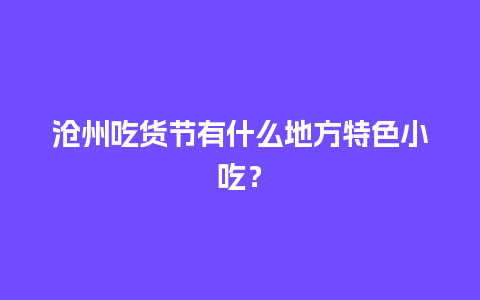 沧州吃货节有什么地方特色小吃？